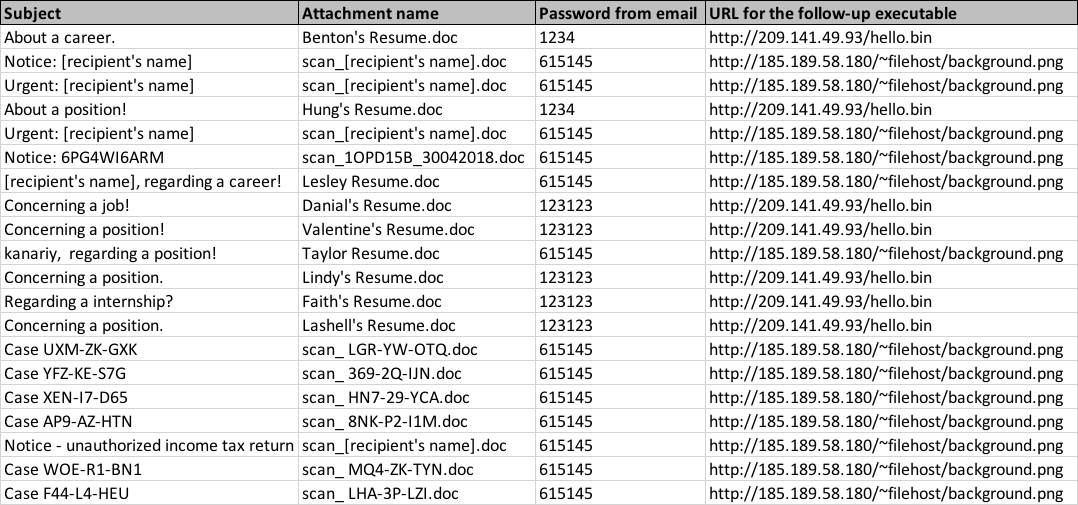 | Subject | Attachment name | Password from email | URL for the follow-up executable |
|---|---|---|---|
| About a career. | Benton's Resume.doc | 1234 | http://209.141.49.93/hello.bin |
| Notice: [recipient's name] | scan_[recipient's name].doc | 615145 | http://185.189.58.180/~filehost/background.png |
| Urgent: [recipient's name] | scan_[recipient's name].doc | 615145 | http://185.189.58.180/~filehost/background.png |
| About a position! | Hung's Resume.doc | 1234 | http://209.141.49.93/hello.bin |
| Urgent: [recipient's name] | scan_[recipient's name].doc | 615145 | http://185.189.58.180/~filehost/background.png |
| Notice: 6PG4WI6ARM | scan_1OPD15B_30042018.doc | 615145 | http://185.189.58.180/~filehost/background.png |
| [recipient's name], regarding a career! | Lesley Resume.doc | 615145 | http://185.189.58.180/~filehost/background.png |
| Concerning a job! | Danial's Resume.doc | 123123 | http://209.141.49.93/hello.bin |
| Concerning a position! | Valentine's Resume.doc | 123123 | http://209.141.49.93/hello.bin |
| kanariy,  regarding a position! | Taylor Resume.doc | 615145 | http://185.189.58.180/~filehost/background.png |
| Concerning a position. | Lindy's Resume.doc | 123123 | http://209.141.49.93/hello.bin |
| Regarding a internship? | Faith's Resume.doc | 123123 | http://209.141.49.93/hello.bin |
| Concerning a position. | Lashell's Resume.doc | 123123 | http://209.141.49.93/hello.bin |
| Case UXM-ZK-GXK | scan_ LGR-YW-OTQ.doc | 615145 | http://185.189.58.180/~filehost/background.png |
| Case YFZ-KE-S7G | scan_ 369-2Q-IJN.doc | 615145 | http://185.189.58.180/~filehost/background.png |
| Case XEN-I7-D65 | scan_ HN7-29-YCA.doc | 615145 | http://185.189.58.180/~filehost/background.png |
| Case AP9-AZ-HTN | scan_ 8NK-P2-I1M.doc | 615145 | http://185.189.58.180/~filehost/background.png |
| Notice - unauthorized income tax return | scan_[recipient's name].doc | 615145 | http://185.189.58.180/~filehost/background.png |
| Case WOE-R1-BN1 | scan_ MQ4-ZK-TYN.doc | 615145 | http://185.189.58.180/~filehost/background.png |
| Case F44-L4-HEU | scan_ LHA-3P-LZI.doc | 615145 | http://185.189.58.180/~filehost/background.png |